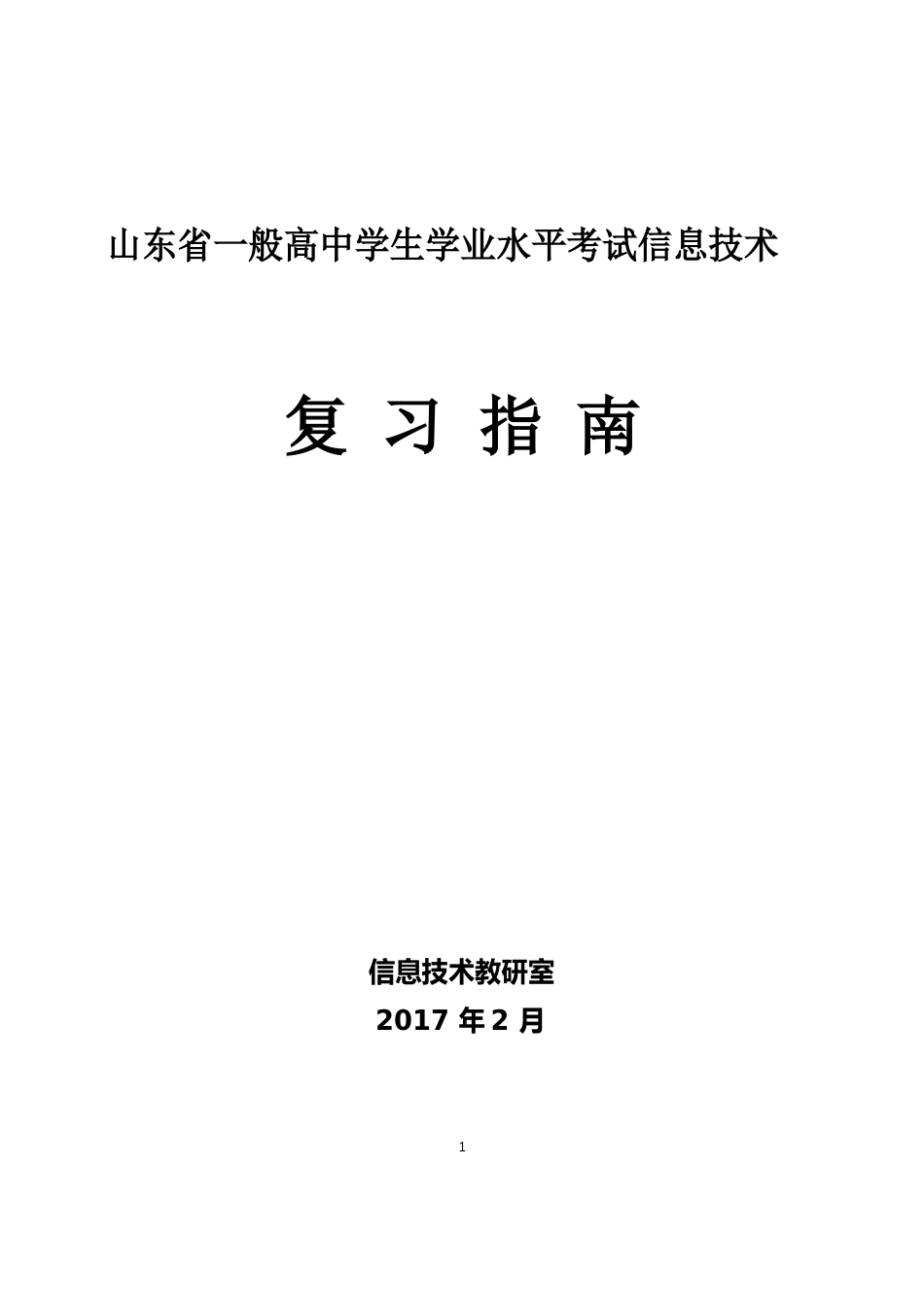 山东省一般高中学生学业水平考试信息技术

复 习 指 南

信息技术教研室
2017 年 2 月

1